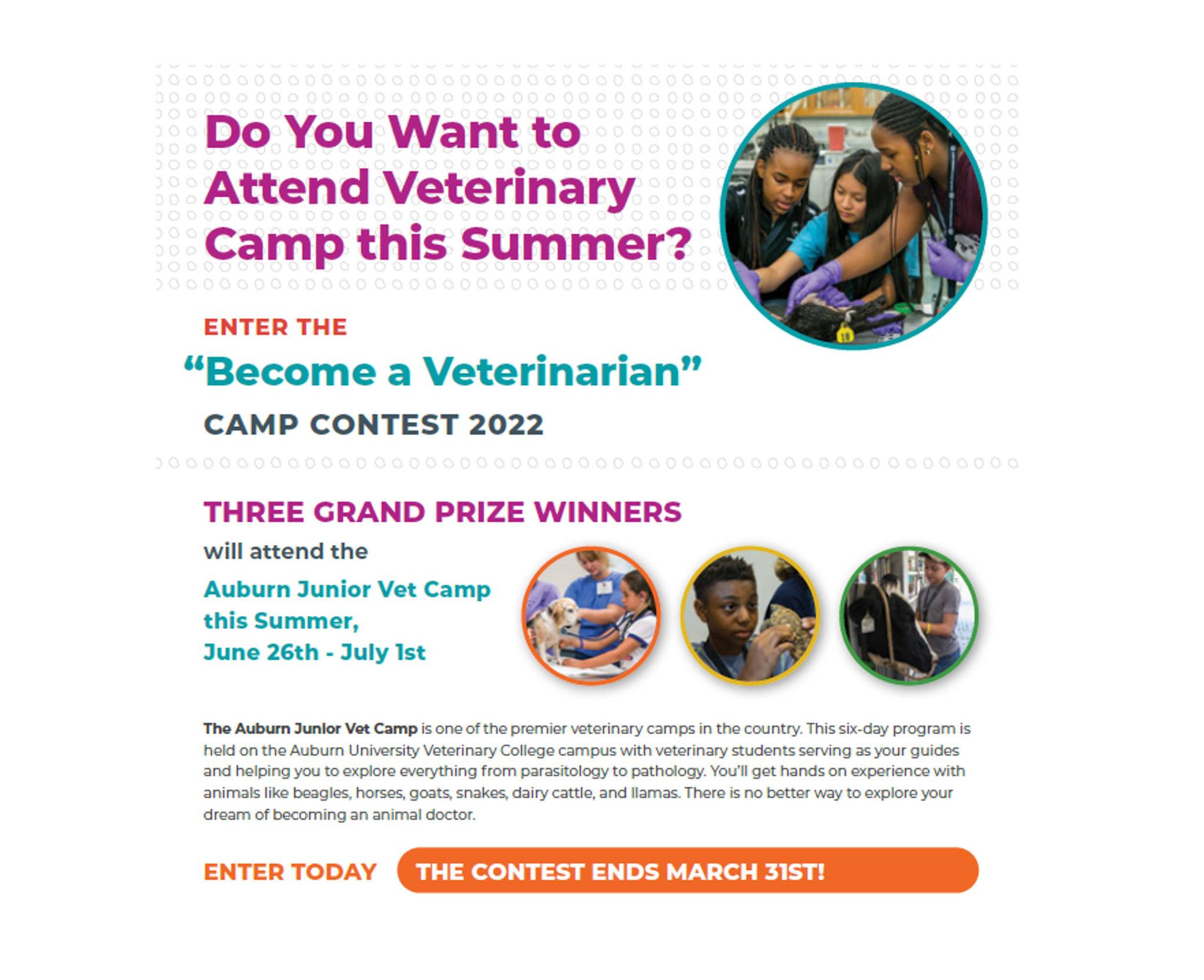 Do You Want to Attend Veterinary Camp this Summer?

ENTER THE

“Become a Veterinarian”

CAMP CONTEST 2022

THREE GRAND PRIZE WINNERS

will attend the

Auburn Junior Vet Camp this Summer, June 26th - July 1st

The Auburn Junior Vet Camp is one of the premier veterinary camps in the country. This six-day program is held on the Auburn University Veterinary College campus with veterinary students serving as your guides and helping you to explore everything from parasitology to pathology. You'll get hands on experience with animals like beagles, horses, goats, snakes, dairy cattle, and llamas. There is no better way to explore your dream of becoming an animal doctor.

ENTER TODAY THE CONTEST ENDS MARCH 31ST!